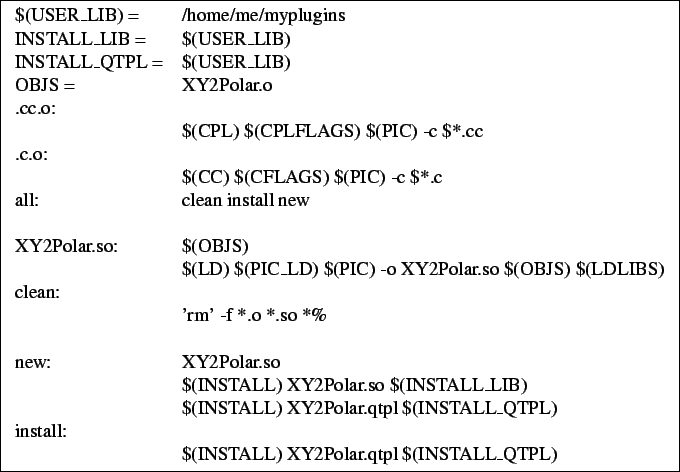 | | |
|---|---|
| \$(USER_LIB) = | /home/me/myplugins |
| INSTALL_LIB = | \$(USER_LIB) |
| INSTALL_QTPL = | \$(USER_LIB) |
| OBJS = | XY2Polar.o |
| .cc.o: | |
| | \$(CPL) \$(CPLFLAGS) \$(PIC) -c \$*.cc |
| .c.o: | |
| | \$(CC) \$(CFLAGS) \$(PIC) -c \$*.c |
| all: | clean install new |
| XY2Polar.so: | \$(OBJS) |
| | \$(LD) \$(PIC_LD) \$(PIC) -o XY2Polar.so \$(OBJS) \$(LDLIBS) |
| clean: | |
| | 'rm' -f *.o *.so *% |
| new: | XY2Polar.so |
| | \$(INSTALL) XY2Polar.so \$(INSTALL_LIB) |
| | \$(INSTALL) XY2Polar.qtpl \$(INSTALL_QTPL) |
| install: | |
| | \$(INSTALL) XY2Polar.qtpl \$(INSTALL_QTPL) |